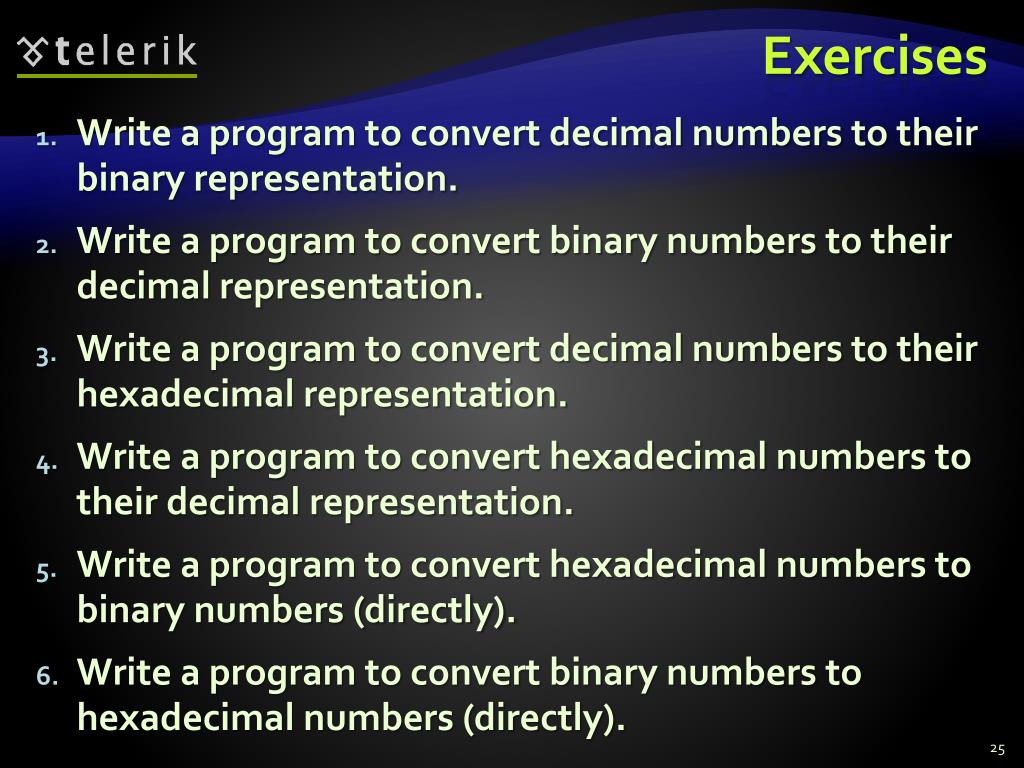 telerik

Exercises

1. Write a program to convert decimal numbers to their binary representation.
2. Write a program to convert binary numbers to their decimal representation.
3. Write a program to convert decimal numbers to their hexadecimal representation.
4. Write a program to convert hexadecimal numbers to their decimal representation.
5. Write a program to convert hexadecimal numbers to binary numbers (directly).
6. Write a program to convert binary numbers to hexadecimal numbers (directly).

25